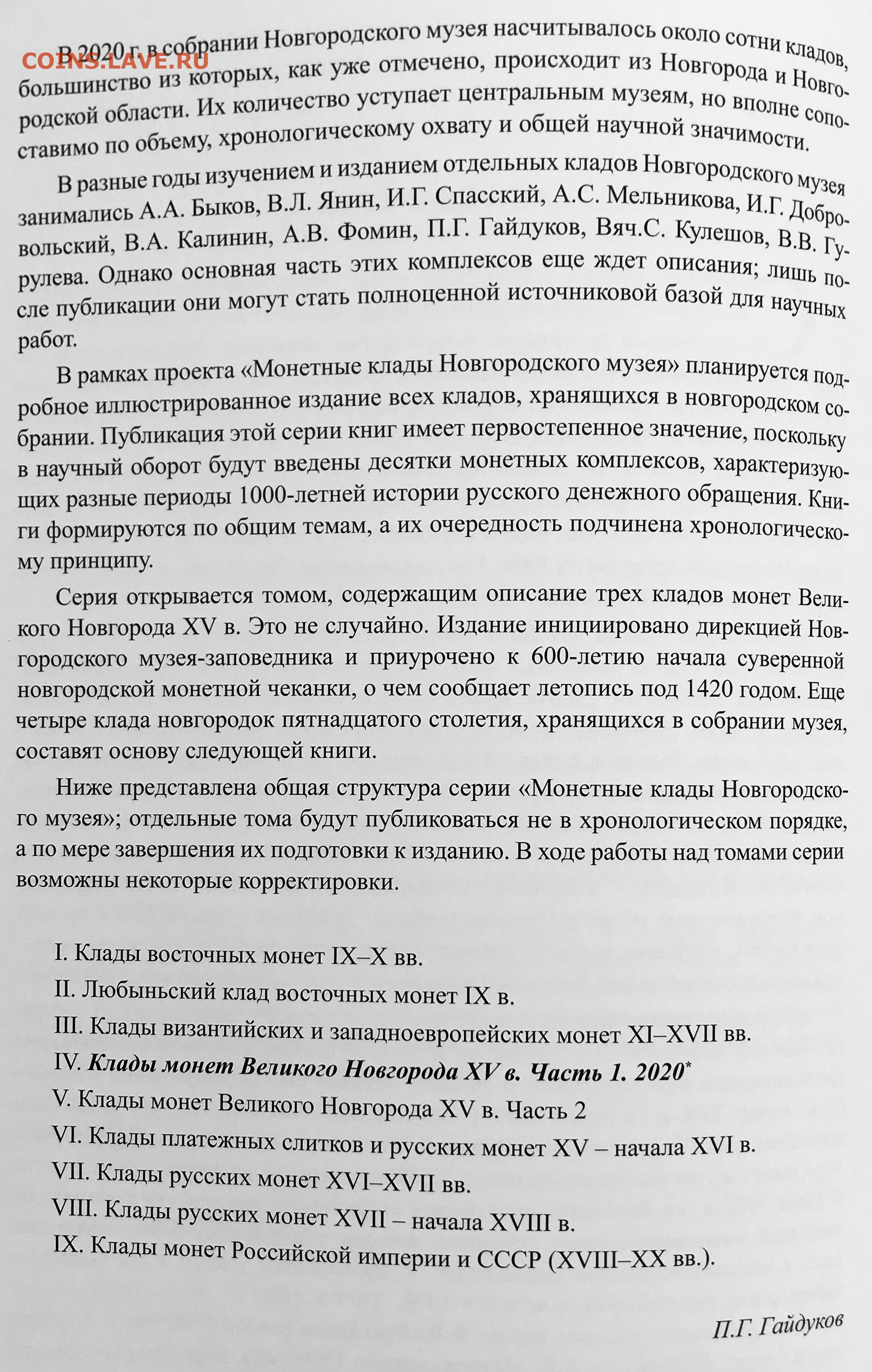 COINS.LAVE.RU

В 2020 г. в собрании Новгородского музея насчитывалось около сотни кладов, большинство из которых, как уже отмечено, происходит из Новгорода и Новгородской области. Их количество уступает центральным музеям, но вполне сопоставимо по объему, хронологическому охвату и общей научной значимости.

В разные годы изучением и изданием отдельных кладов Новгородского музея занимались А.А. Быков, В.Л. Янин, И.Г. Спасский, А.С. Мельникова, И.Г. Добровольский, В.А. Калинин, А.В. Фомин, П.Г. Гайдуков, Вяч.С. Кулешов, В.В. Гурулева. Однако основная часть этих комплексов еще ждет описания; лишь после публикации они могут стать полноценной источниковой базой для научных работ.

В рамках проекта «Монетные клады Новгородского музея» планируется подробное иллюстрированное издание всех кладов, хранящихся в новгородском собрании. Публикация этой серии книг имеет первостепенное значение, поскольку в научный оборот будут введены десятки монетных комплексов, характеризующих разные периоды 1000-летней истории русского денежного обращения. Книги формируются по общим темам, а их очередность подчинена хронологическому принципу.

Серия открывается томом, содержащим описание трех кладов монет Великого Новгорода XV в. Это не случайно. Издание инициировано дирекцией Новгородского музея-заповедника и приурочено к 600-летию начала суверенной новгородской монетной чеканки, о чем сообщает летопись под 1420 годом. Еще четыре клада новгородок пятнадцатого столетия, хранящихся в собрании музея, составят основу следующей книги.

Ниже представлена общая структура серии «Монетные клады Новгородского музея»; отдельные тома будут публиковаться не в хронологическом порядке, а по мере завершения их подготовки к изданию. В ходе работы над томами серии возможны некоторые корректировки.

I. Клады восточных монет IX–X вв.
II. Любыньский клад восточных монет IX в.
III. Клады византийских и западноевропейских монет XI–XVII вв.
IV. Клады монет Великого Новгорода XV в. Часть 1. 2020*
V. Клады монет Великого Новгорода XV в. Часть 2
VI. Клады платежных слитков и русских монет XV – начала XVI в.
VII. Клады русских монет XVI–XVII вв.
VIII. Клады русских монет XVII – начала XVIII в.
IX. Клады монет Российской империи и СССР (XVIII–XX вв.).

П.Г. Гайдуков